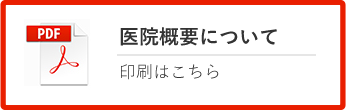 PDF

医院概要について

印刷はこちら